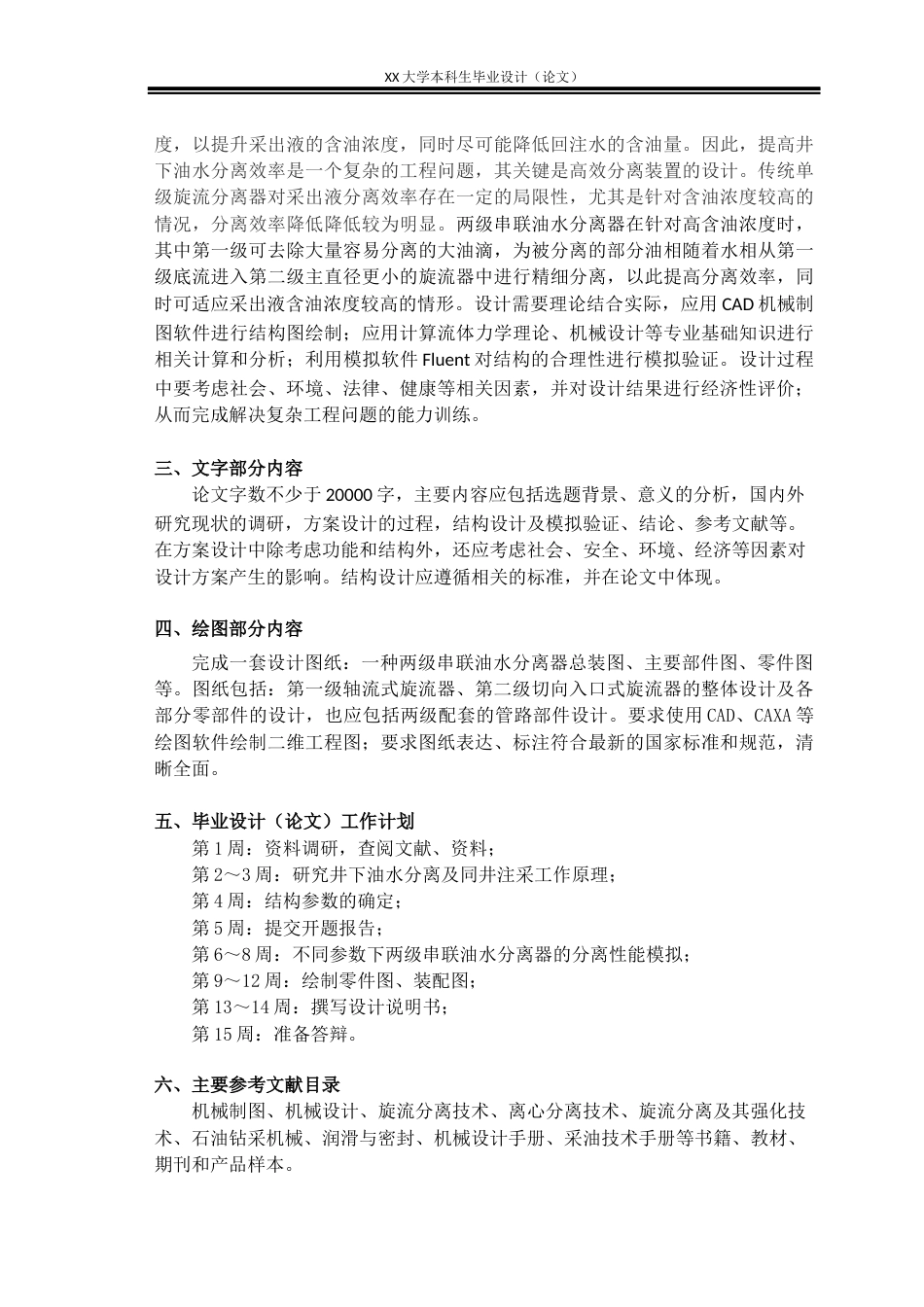 XX 大学本科生毕业设计（论文）

度，以提升采出液的含油浓度，同时尽可能降低回注水的含油量。因此，提高井下油水分离效率是一个复杂的工程问题，其关键是高效分离装置的设计。传统单级旋流分离器对采出液分离效率存在一定的局限性，尤其是针对含油浓度较高的情况，分离效率降低降低较为明显。两级串联油水分离器在针对高含油浓度时，其中第一级可去除大量容易分离的大油滴，为被分离的部分油相随着水相从第一级底流进入第二级主直径更小的旋流器中进行精细分离，以此提高分离效率，同时可适应采出液含油浓度较高的情形。设计需要理论结合实际，应用 CAD 机械制图软件进行结构图绘制；应用计算流体力学理论、机械设计等专业基础知识进行相关计算和分析；利用模拟软件 Fluent 对结构的合理性进行模拟验证。设计过程中要考虑社会、环境、法律、健康等相关因素，并对设计结果进行经济性评价；从而完成解决复杂工程问题的能力训练。

三、文字部分内容

论文字数不少于 20000 字，主要内容应包括选题背景、意义的分析，国内外研究现状的调研，方案设计的过程，结构设计及模拟验证、结论、参考文献等。在方案设计中除考虑功能和结构外，还应考虑社会、安全、环境、经济等因素对设计方案产生的影响。结构设计应遵循相关的标准，并在论文中体现。

四、绘图部分内容

完成一套设计图纸：一种两级串联油水分离器总装图、主要部件图、零件图等。图纸包括：第一级轴流式旋流器、第二级切向入口式旋流器的整体设计及各部分零部件的设计，也应包括两级配套的管路部件设计。要求使用 CAD、CAXA 等绘图软件绘制二维工程图；要求图纸表达、标注符合最新的国家标准和规范，清晰全面。

五、毕业设计（论文）工作计划

第 1 周：资料调研，查阅文献、资料；
第 2～3 周：研究井下油水分离及同井注采工作原理；
第 4 周：结构参数的确定；
第 5 周：提交开题报告；
第 6～8 周：不同参数下两级串联油水分离器的分离性能模拟；
第 9～12 周：绘制零件图、装配图；
第 13～14 周：撰写设计说明书；
第 15 周：准备答辩。

六、主要参考文献目录

机械制图、机械设计、旋流分离技术、离心分离技术、旋流分离及其强化技术、石油钻采机械、润滑与密封、机械设计手册、采油技术手册等书籍、教材、期刊和产品样本。